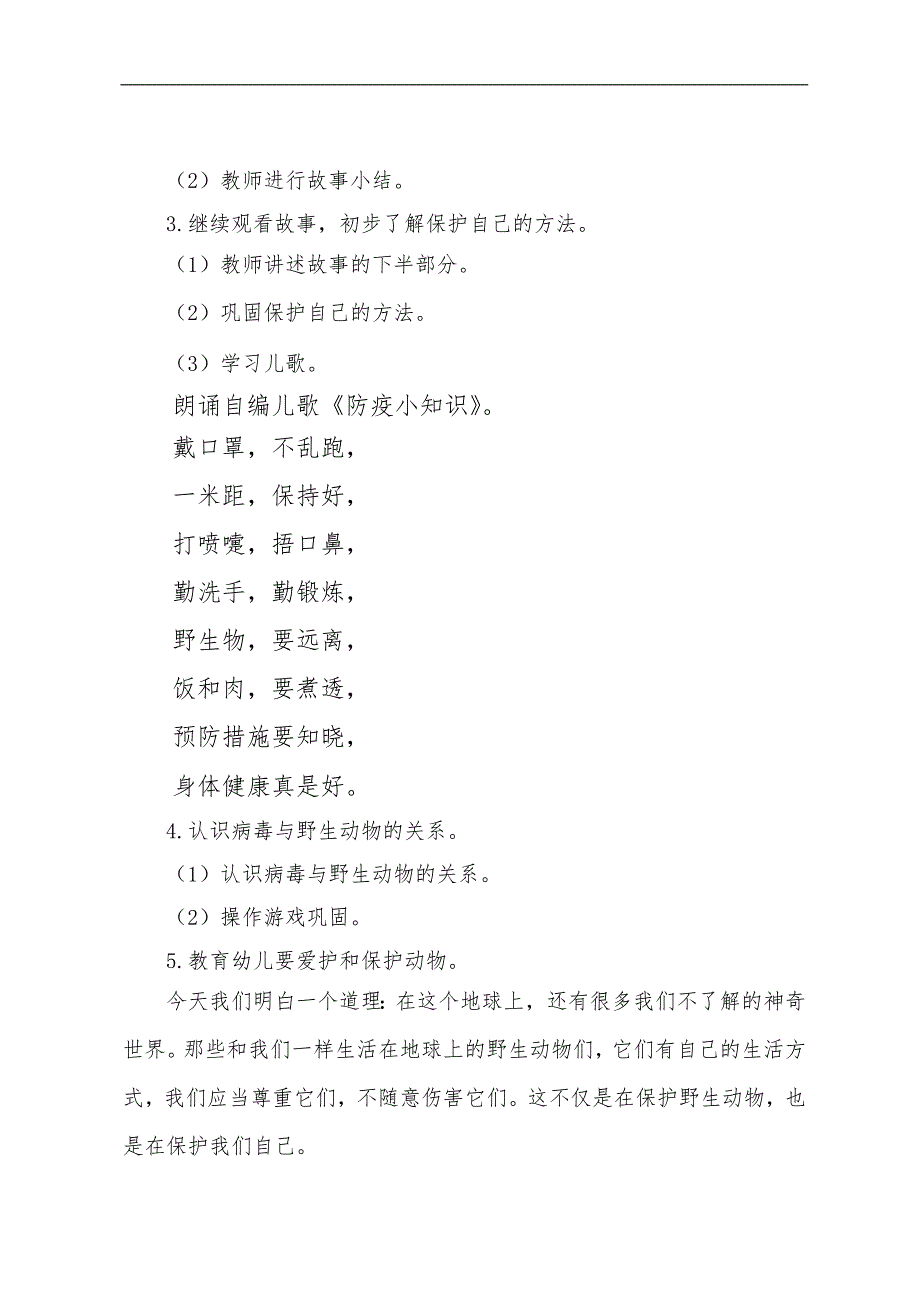 （2）教师进行故事小结。

3.继续观看故事，初步了解保护自己的方法。

（1）教师讲述故事的下半部分。

（2）巩固保护自己的方法。

（3）学习儿歌。

朗诵自编儿歌《防疫小知识》。

戴口罩，不乱跑，

一米距，保持好，

打喷嚏，捂口鼻，

勤洗手，勤锻炼，

野生物，要远离，

饭和肉，要煮透，

预防措施要知晓，

身体健康真是好。

4.认识病毒与野生动物的关系。

（1）认识病毒与野生动物的关系。

（2）操作游戏巩固。

5.教育幼儿要爱护和保护动物。

今天我们明白一个道理：在这个地球上，还有很多我们不了解的神奇世界。那些和我们一样生活在地球上的野生动物们，它们有自己的生活方式，我们应当尊重它们，不随意伤害它们。这不仅是在保护野生动物，也是在保护我们自己。